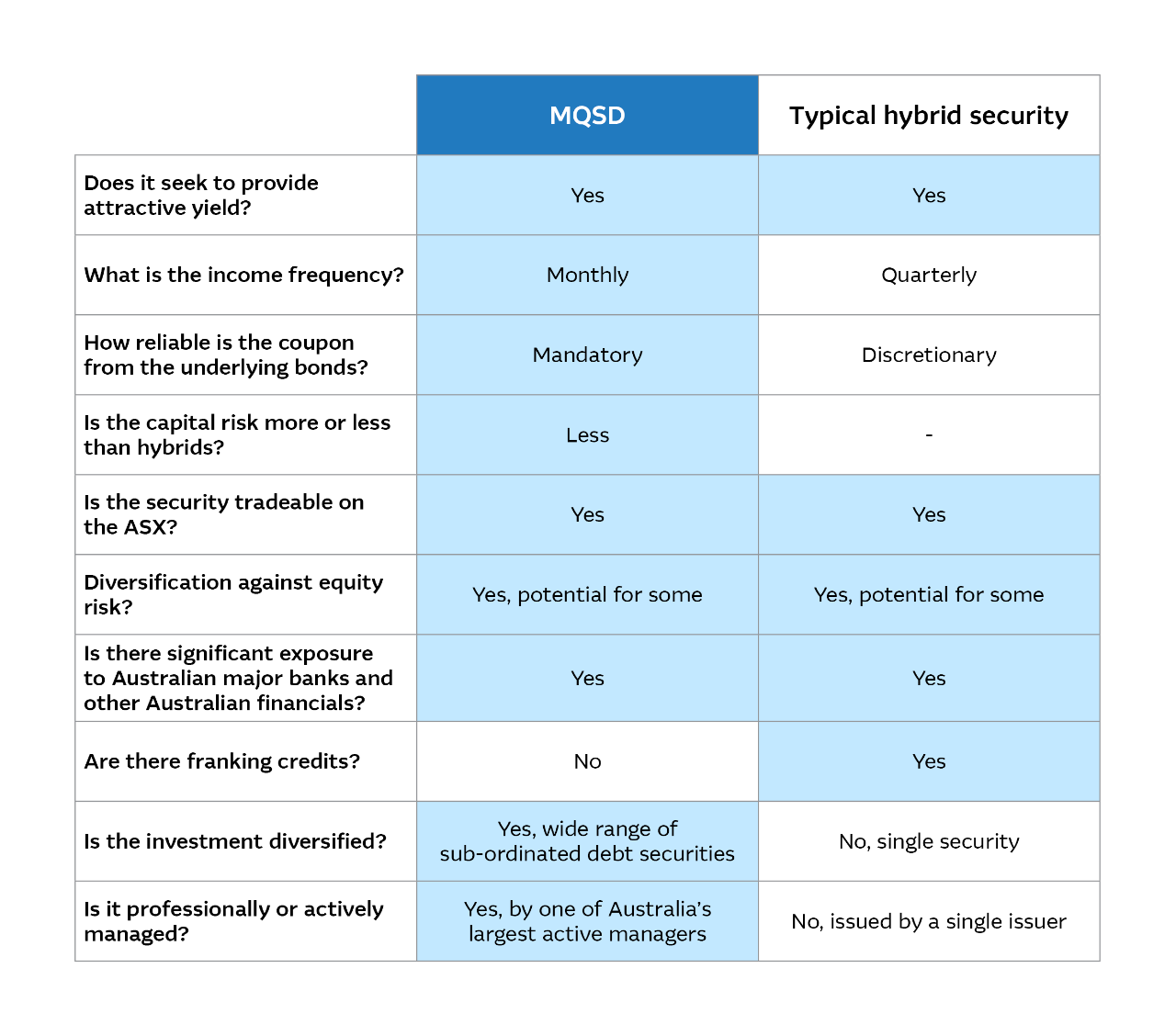 |  | MQSD | Typical hybrid security |
|---|---|---|
| Does it seek to provide attractive yield? | Yes | Yes |
| What is the income frequency? | Monthly | Quarterly |
| How reliable is the coupon from the underlying bonds? | Mandatory | Discretionary |
| Is the capital risk more or less than hybrids? | Less | - |
| Is the security tradeable on the ASX? | Yes | Yes |
| Diversification against equity risk? | Yes, potential for some | Yes, potential for some |
| Is there significant exposure to Australian major banks and other Australian financials? | Yes | Yes |
| Are there franking credits? | No | Yes |
| Is the investment diversified? | Yes, wide range of sub-ordinated debt securities | No, single security |
| Is it professionally or actively managed? | Yes, by one of Australia's largest active managers | No, issued by a single issuer |